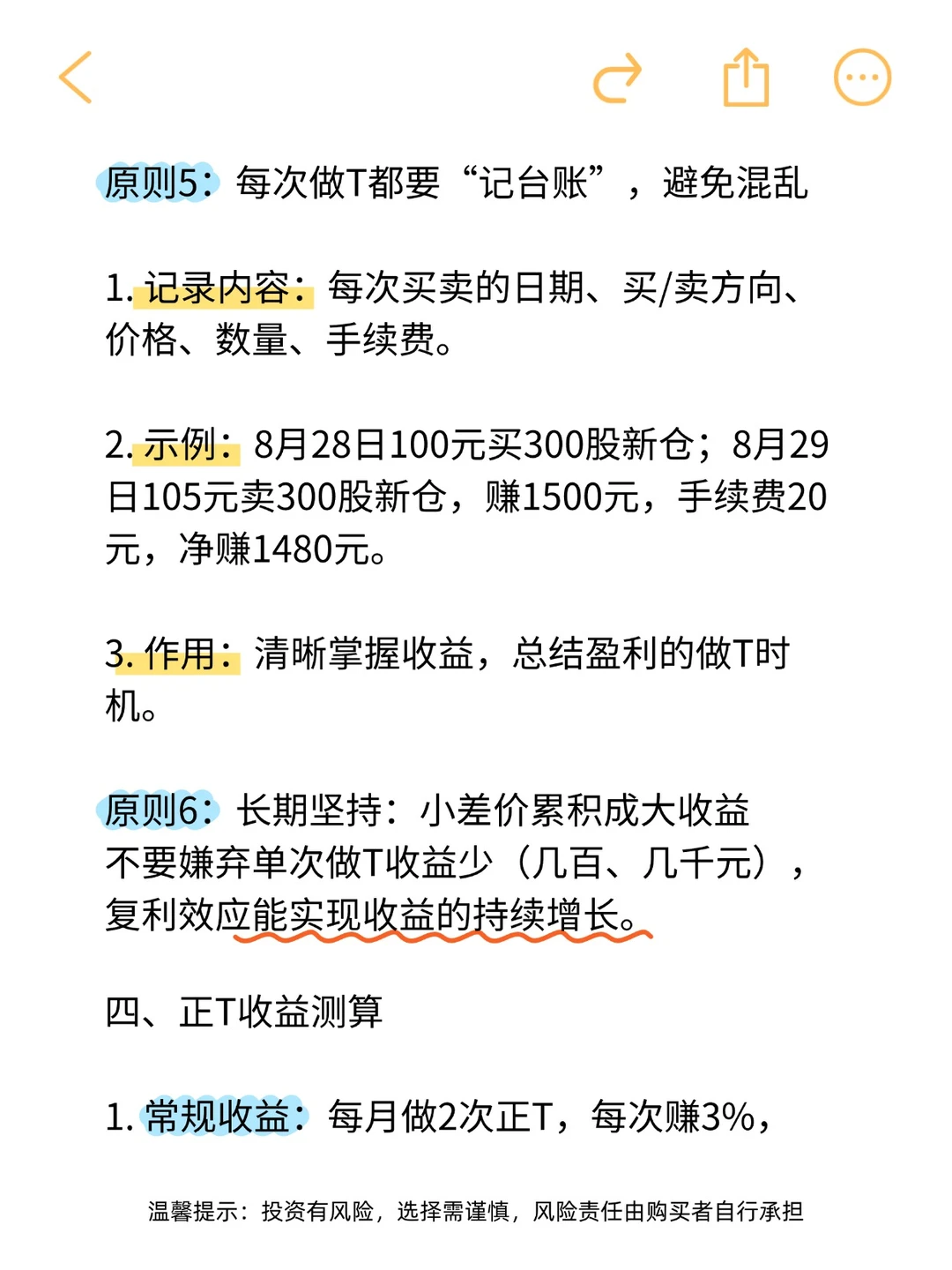 原则5：每次做T都要“记台账”，避免混乱

1. 记录内容：每次买卖的日期、买/卖方向、价格、数量、手续费。

2. 示例：8月28日100元买300股新仓；8月29日105元卖300股新仓，赚1500元，手续费20元，净赚1480元。

3. 作用：清晰掌握收益，总结盈利的做T时机。

原则6：长期坚持：小差价累积成大收益
不要嫌弃单次做T收益少（几百、几千元），复利效应能实现收益的持续增长。

四、正T收益测算

1. 常规收益：每月做2次正T，每次赚3%，

温馨提示：投资有风险，选择需谨慎，风险责任由购买者自行承担